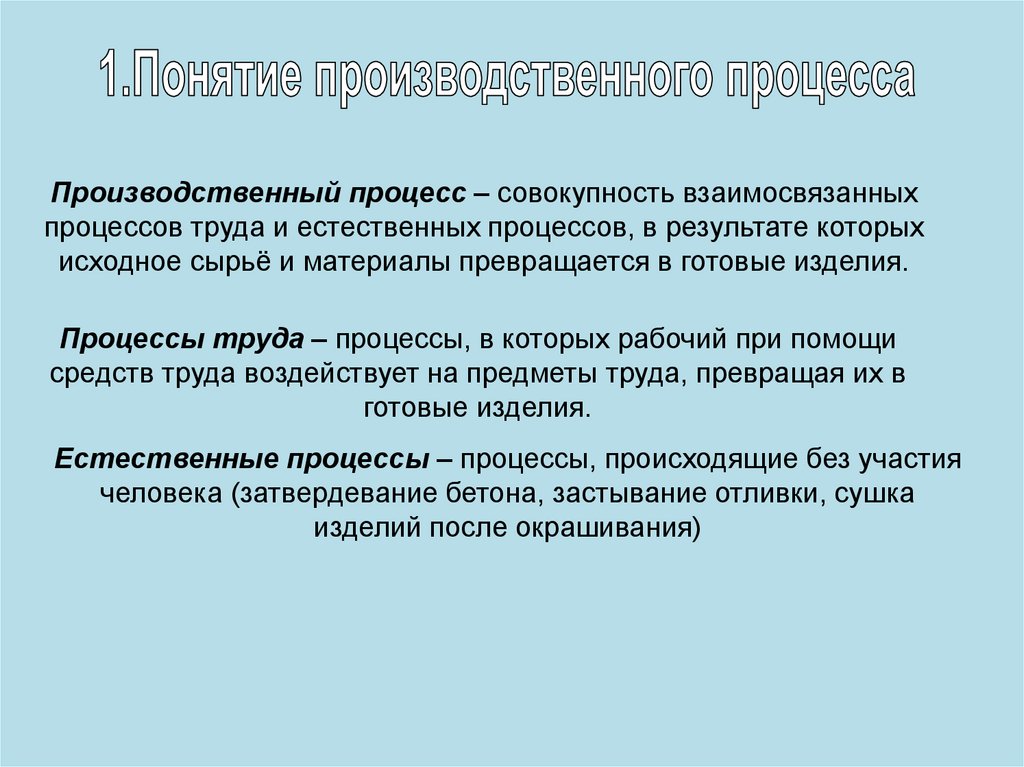 1.Понятие производственного процесса

Производственный процесс – совокупность взаимосвязанных процессов труда и естественных процессов, в результате которых исходное сырьё и материалы превращается в готовые изделия.

Процессы труда – процессы, в которых рабочий при помощи средств труда воздействует на предметы труда, превращая их в готовые изделия.

Естественные процессы – процессы, происходящие без участия человека (затвердевание бетона, застывание отливки, сушка изделий после окрашивания)